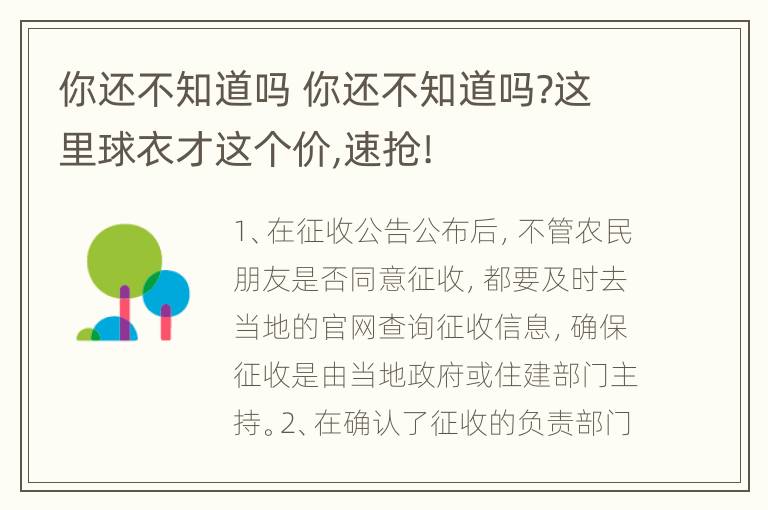 你还不知道吗 你还不知道吗?这里球衣才这个价,速抢!

1、在征收公告公布后, 不管农民朋友是否同意征收, 都要及时去当地的官网查询征收信息, 确保征收是由当地政府或住建部门主持。2、在确认了征收的负责部门